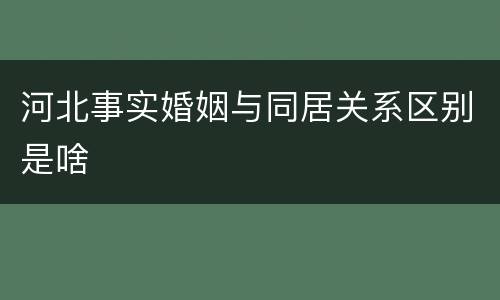 河北事实婚姻与同居关系区别是啥